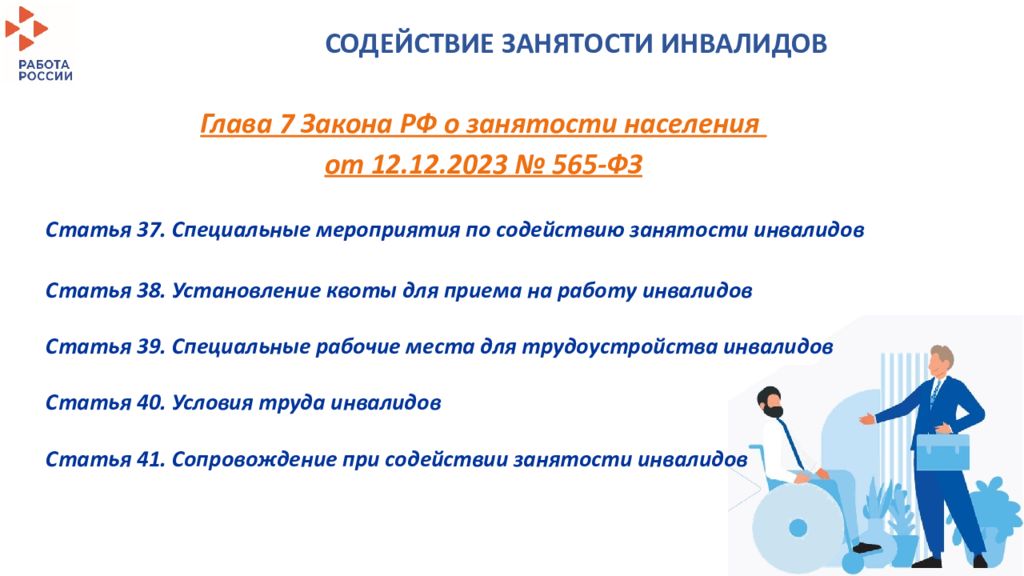 РАБОТА РОССИИ

СОДЕЙСТВИЕ ЗАНЯТОСТИ ИНВАЛИДОВ

Глава 7 Закона РФ о занятости населения от 12.12.2023 № 565-ФЗ

Статья 37. Специальные мероприятия по содействию занятости инвалидов

Статья 38. Установление квоты для приема на работу инвалидов

Статья 39. Специальные рабочие места для трудоустройства инвалидов

Статья 40. Условия труда инвалидов

Статья 41. Сопровождение при содействии занятости инвалидов